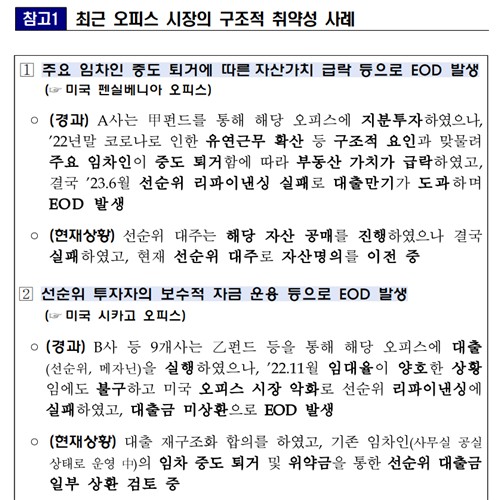 참고1 최근 오피스 시장의 구조적 취약성 사례

1 주요 임차인 중도 퇴거에 따른 자산가치 급락 등으로 EOD 발생 (☞ 미국 펜실베니아 오피스)

○ (경과) A사는 甲펀드를 통해 해당 오피스에 지분투자하였으나, ’22년말 코로나로 인한 유연근무 확산 등 구조적 요인과 맞물려 주요 임차인이 중도 퇴거함에 따라 부동산 가치가 급락하였고, 결국 ’23.6월 선순위 리파이낸싱 실패로 대출만기가 도과하며 EOD 발생

○ (현재상황) 선순위 대주는 해당 자산 공매를 진행하였으나 결국 실패하였고, 현재 선순위 대주로 자산명의를 이전 중

2 선순위 투자자의 보수적 자금 운용 등으로 EOD 발생 (☞ 미국 시카고 오피스)

○ (경과) B사 등 9개사는 乙펀드 등을 통해 해당 오피스에 대출(선순위, 메자닌)을 실행하였으나, ’22.11월 임대율이 양호한 상황임에도 불구하고 미국 오피스 시장 악화로 선순위 리파이낸싱에 실패하였고, 대출금 미상환으로 EOD 발생

○ (현재상황) 대출 재구조화 합의를 하였고, 기존 임차인(사무실 공실 상태로 운영 中)의 임차 중도 퇴거 및 위약금을 통한 선순위 대출금 일부 상환 검토 중